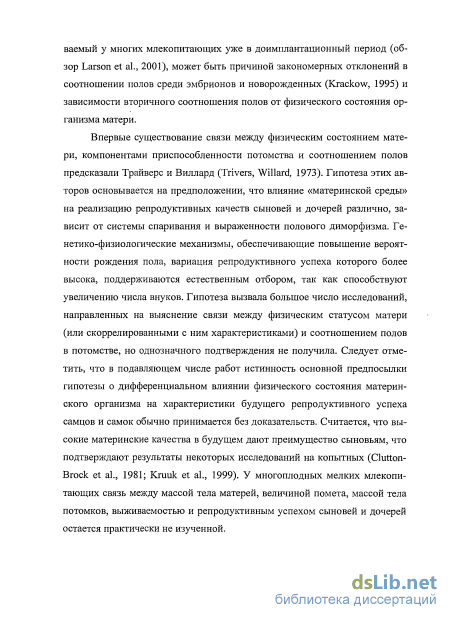 ваемый у многих млекопитающих уже в доимплантационный период (обзор Larson et al., 2001), может быть причиной закономерных отклонений в соотношении полов среди эмбрионов и новорожденных (Krackow, 1995) и зависимости вторичного соотношения полов от физического состояния организма матери.

Впервые существование связи между физическим состоянием матери, компонентами приспособленности потомства и соотношением полов предсказали Трайверс и Виллард (Trivers, Willard, 1973). Гипотеза этих авторов основывается на предположении, что влияние «материнской среды» на реализацию репродуктивных качеств сыновей и дочерей различно, зависит от системы спаривания и выраженности полового диморфизма. Генетико-физиологические механизмы, обеспечивающие повышение вероятности рождения пола, вариация репродуктивного успеха которого более высока, поддерживаются естественным отбором, так как способствуют увеличению числа внуков. Гипотеза вызвала большое число исследований, направленных на выяснение связи между физическим статусом матери (или скоррелированными с ним характеристиками) и соотношением полов в потомстве, но однозначного подтверждения не получила. Следует отметить, что в подавляющем числе работ истинность основной предпосылки гипотезы о дифференциальном влиянии физического состояния материнского организма на характеристики будущего репродуктивного успеха самцов и самок обычно принимается без доказательств. Считается, что высокие материнские качества в будущем дают преимущество сыновьям, что подтверждают результаты некоторых исследований на копытных (Clutton-Brock et al., 1981; Kruuk et al., 1999). У многоплодных мелких млекопитающих связь между массой тела матерей, величиной помета, массой тела потомков, выживаемостью и репродуктивным успехом сыновей и дочерей остается практически не изученной.

dsLib.net
библиотека диссертаций